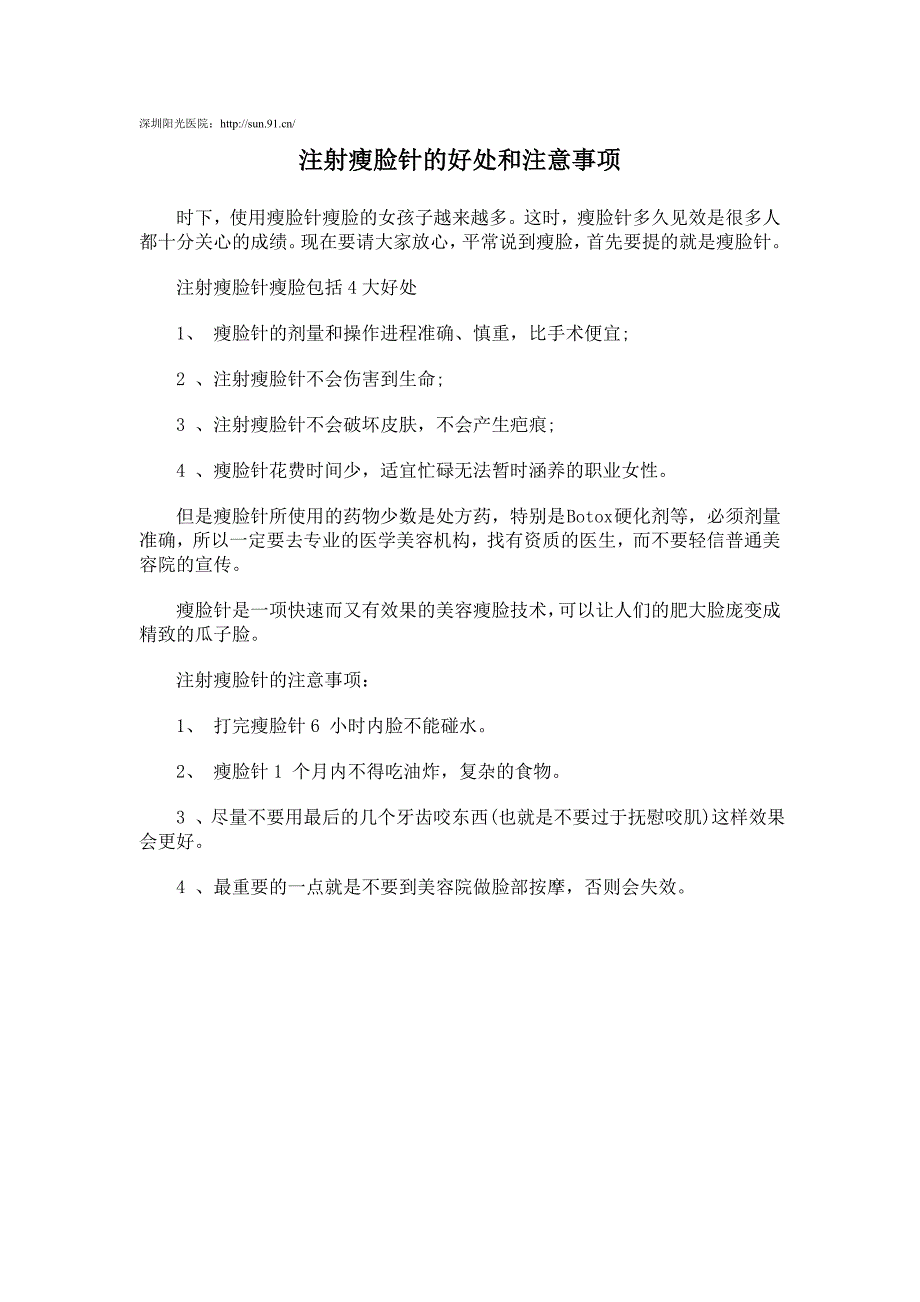 深圳阳光医院：http://sun.91.cn/

注射瘦脸针的好处和注意事项

时下，使用瘦脸针瘦脸的女孩子越来越多。这时，瘦脸针多久见效是很多人都十分关心的成绩。现在要请大家放心，平常说到瘦脸，首先要提的就是瘦脸针。

注射瘦脸针瘦脸包括 4 大好处

1、 瘦脸针的剂量和操作进程准确、慎重，比手术便宜;

2 、注射瘦脸针不会伤害到生命;

3 、注射瘦脸针不会破坏皮肤，不会产生疤痕;

4 、瘦脸针花费时间少，适宜忙碌无法暂时涵养的职业女性。

但是瘦脸针所使用的药物少数是处方药，特别是Botox硬化剂等，必须剂量准确，所以一定要去专业的医学美容机构，找有资质的医生，而不要轻信普通美容院的宣传。

瘦脸针是一项快速而又有效果的美容瘦脸技术，可以让人们的肥大脸庞变成精致的瓜子脸。

注射瘦脸针的注意事项：

1、 打完瘦脸针 6 小时内脸不能碰水。

2、 瘦脸针 1 个月内不得吃油炸，复杂的食物。

3 、尽量不要用最后的几个牙齿咬东西(也就是不要过于抚慰咬肌)这样效果会更好。

4 、最重要的一点就是不要到美容院做脸部按摩，否则会失效。